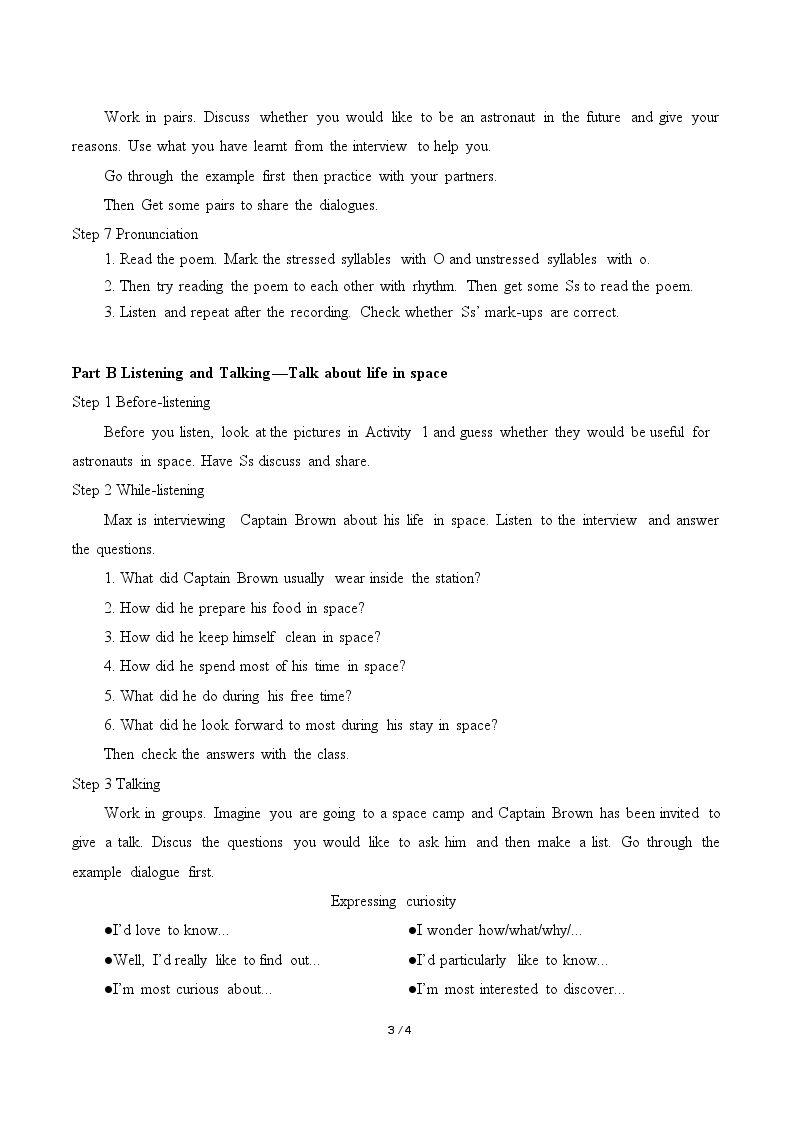 Work in pairs. Discuss whether you would like to be an astronaut in the future and give your reasons. Use what you have learnt from the interview to help you.

Go through the example first then practice with your partners.

Then Get some pairs to share the dialogues.

Step 7 Pronunciation

1. Read the poem. Mark the stressed syllables with O and unstressed syllables with o.

2. Then try reading the poem to each other with rhythm. Then get some Ss to read the poem.

3. Listen and repeat after the recording. Check whether Ss' mark-ups are correct.

Part B Listening and Talking—Talk about life in space

Step 1 Before-listening

Before you listen, look at the pictures in Activity 1 and guess whether they would be useful for astronauts in space. Have Ss discuss and share.

Step 2 While-listening

Max is interviewing Captain Brown about his life in space. Listen to the interview and answer the questions.

1. What did Captain Brown usually wear inside the station?

2. How did he prepare his food in space?

3. How did he keep himself clean in space?

4. How did he spend most of his time in space?

5. What did he do during his free time?

6. What did he look forward to most during his stay in space?

Then check the answers with the class.

Step 3 Talking

Work in groups. Imagine you are going to a space camp and Captain Brown has been invited to give a talk. Discus the questions you would like to ask him and then make a list. Go through the example dialogue first.

Expressing curiosity

• I'd love to know...

• Well, I'd really like to find out...

• I'm most curious about...

• I wonder how/what/why/...

• I'd particularly like to know...

• I'm most interested to discover...

3 / 4